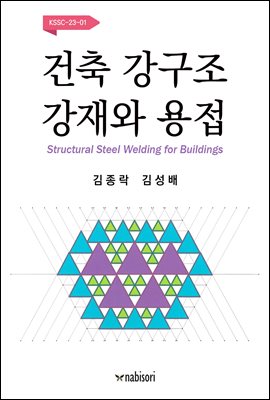 KSSC-23-01

건축 강구조
강재와 용접

Structural Steel Welding for Buildings

김종락 김성배

nabisori